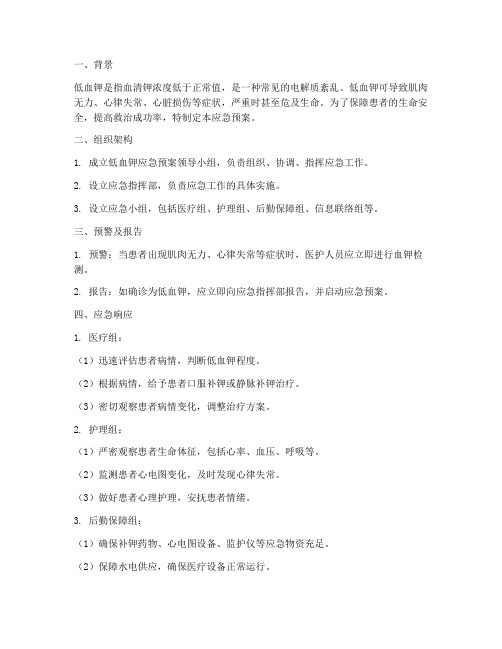 一、背景

低血钾是指血清钾浓度低于正常值，是一种常见的电解质紊乱。低血钾可导致肌肉无力、心律失常、心脏损伤等症状，严重时甚至危及生命。为了保障患者的生命安全，提高救治成功率，特制定本应急预案。

二、组织架构

1. 成立低血钾应急预案领导小组，负责组织、协调、指挥应急工作。

2. 设立应急指挥部，负责应急工作的具体实施。

3. 设立应急小组，包括医疗组、护理组、后勤保障组、信息联络组等。

三、预警及报告

1. 预警：当患者出现肌肉无力、心律失常等症状时，医护人员应立即进行血钾检测。

2. 报告：如确诊为低血钾，应立即向应急指挥部报告，并启动应急预案。

四、应急响应

1. 医疗组：

（1）迅速评估患者病情，判断低血钾程度。

（2）根据病情，给予患者口服补钾或静脉补钾治疗。

（3）密切观察患者病情变化，调整治疗方案。

2. 护理组：

（1）严密观察患者生命体征，包括心率、血压、呼吸等。

（2）监测患者心电图变化，及时发现心律失常。

（3）做好患者心理护理，安抚患者情绪。

3. 后勤保障组：

（1）确保补钾药物、心电图设备、监护仪等应急物资充足。

（2）保障水电供应，确保医疗设备正常运行。